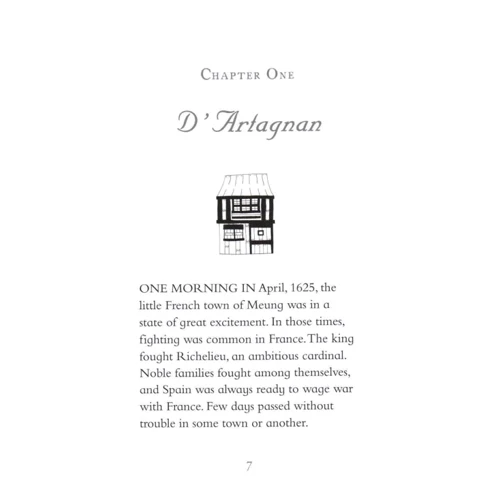 CHAPTER ONE

D'Artagnan

ONE MORNING IN April, 1625, the little French town of Meung was in a state of great excitement. In those times, fighting was common in France. The king fought Richelieu, an ambitious cardinal. Noble families fought among themselves, and Spain was always ready to wage war with France. Few days passed without trouble in some town or another.

7